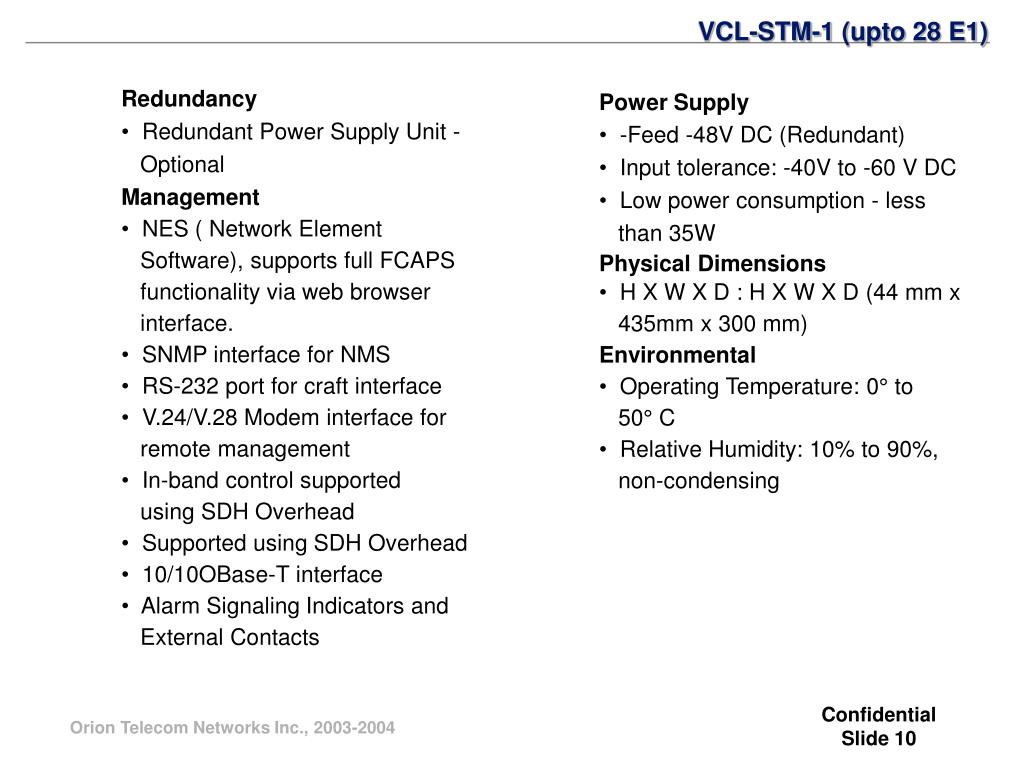 VCL-STM-1 (upto 28 E1)

Redundancy
• Redundant Power Supply Unit - Optional

Management
• NES ( Network Element Software), supports full FCAPS functionality via web browser interface.
• SNMP interface for NMS
• RS-232 port for craft interface
• V.24/V.28 Modem interface for remote management
• In-band control supported using SDH Overhead
• Supported using SDH Overhead
• 10/10OBase-T interface
• Alarm Signaling Indicators and External Contacts

Power Supply
• -Feed -48V DC (Redundant)
• Input tolerance: -40V to -60 V DC
• Low power consumption - less than 35W

Physical Dimensions
• H X W X D : H X W X D (44 mm x 435mm x 300 mm)

Environmental
• Operating Temperature: 0° to 50° C
• Relative Humidity: 10% to 90%, non-condensing

Orion Telecom Networks Inc., 2003-2004

Confidential
Slide 10